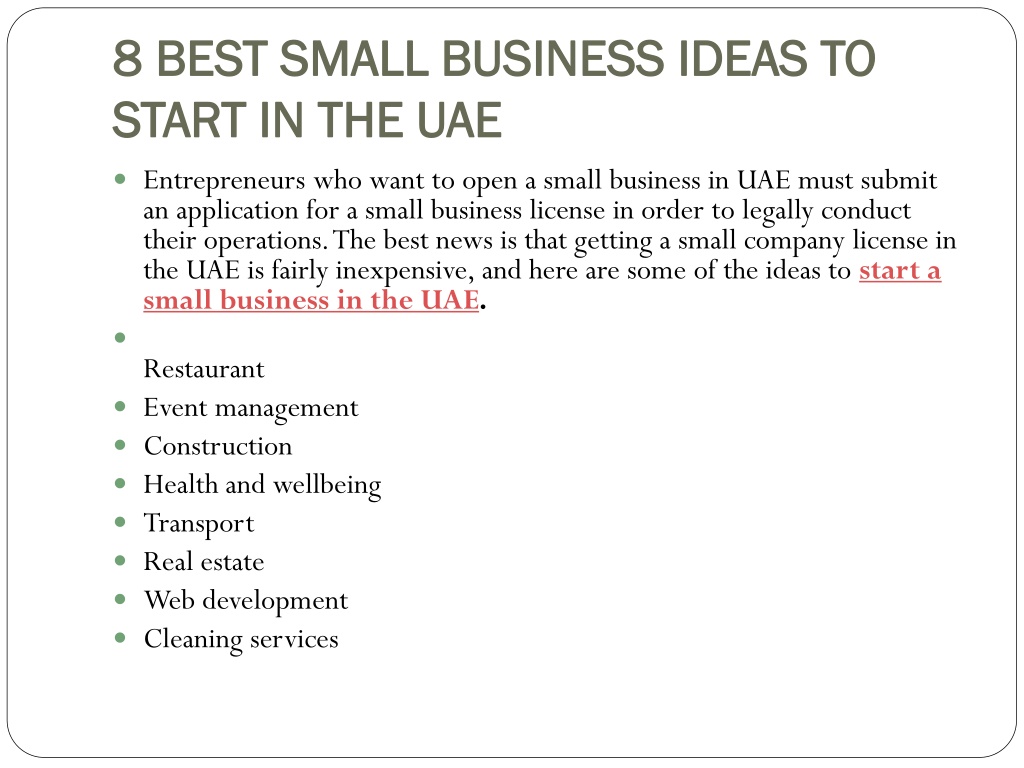 8 BEST SMALL BUSINESS IDEAS TO START IN THE UAE

Entrepreneurs who want to open a small business in UAE must submit an application for a small business license in order to legally conduct their operations. The best news is that getting a small company license in the UAE is fairly inexpensive, and here are some of the ideas to start a small business in the UAE.

Restaurant
Event management
Construction
Health and wellbeing
Transport
Real estate
Web development
Cleaning services